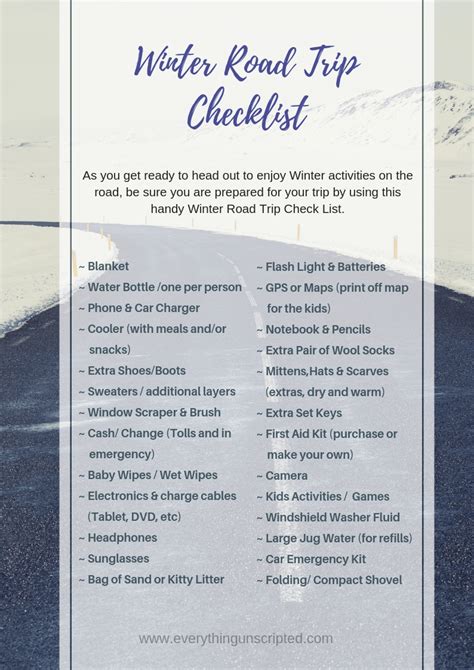 Winter Road Trip Checklist

As you get ready to head out to enjoy Winter activities on the road, be sure you are prepared for your trip by using this handy Winter Road Trip Check List.

~ Blanket
~ Water Bottle /one per person
~ Phone & Car Charger
~ Cooler (with meals and/or snacks)
~ Extra Shoes/Boots
~ Sweaters / additional layers
~ Window Scraper & Brush
~ Cash/ Change (Tolls and in emergency)
~ Baby Wipes / Wet Wipes
~ Electronics & charge cables (Tablet, DVD, etc)
~ Headphones
~ Sunglasses
~ Bag of Sand or Kitty Litter

~ Flash Light & Batteries
~ GPS or Maps (print off map for the kids)
~ Notebook & Pencils
~ Extra Pair of Wool Socks
~ Mittens,Hats & Scarves (extras, dry and warm)
~ Extra Set Keys
~ First Aid Kit (purchase or make your own)
~ Camera
~ Kids Activities / Games
~ Windshield Washer Fluid
~ Large Jug Water (for refills)
~ Car Emergency Kit
~ Folding/ Compact Shovel

www.everythingunscripted.com